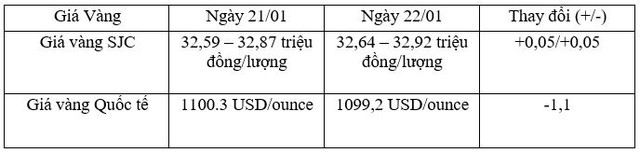 | Giá Vàng | Ngày 21/01 | Ngày 22/01 | Thay đổi (+/-) |
|---|---|---|---|
| Giá vàng SJC | 32,59 – 32,87 triệu đồng/lượng | 32,64 – 32,92 triệu đồng/lượng | +0,05/+0,05 |
| Giá vàng Quốc tế | 1100.3 USD/ounce | 1099,2 USD/ounce | -1,1 |